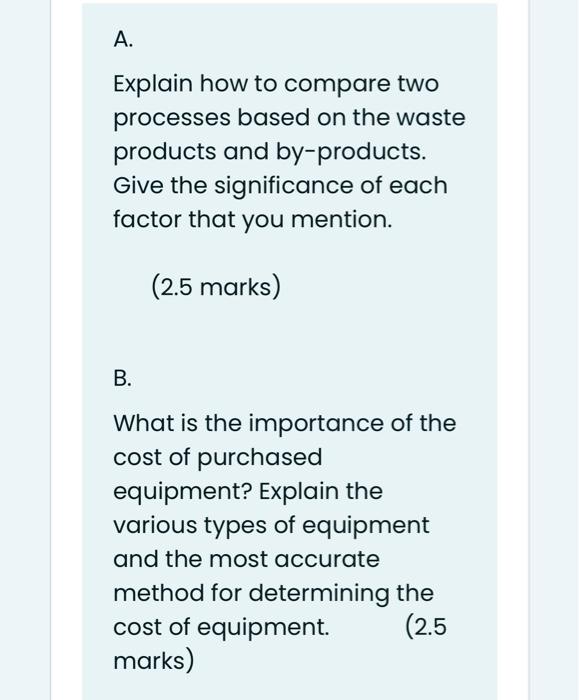 A.

Explain how to compare two processes based on the waste products and by-products. Give the significance of each factor that you mention.

(2.5 marks)

B.

What is the importance of the cost of purchased equipment? Explain the various types of equipment and the most accurate method for determining the cost of equipment. (2.5 marks)